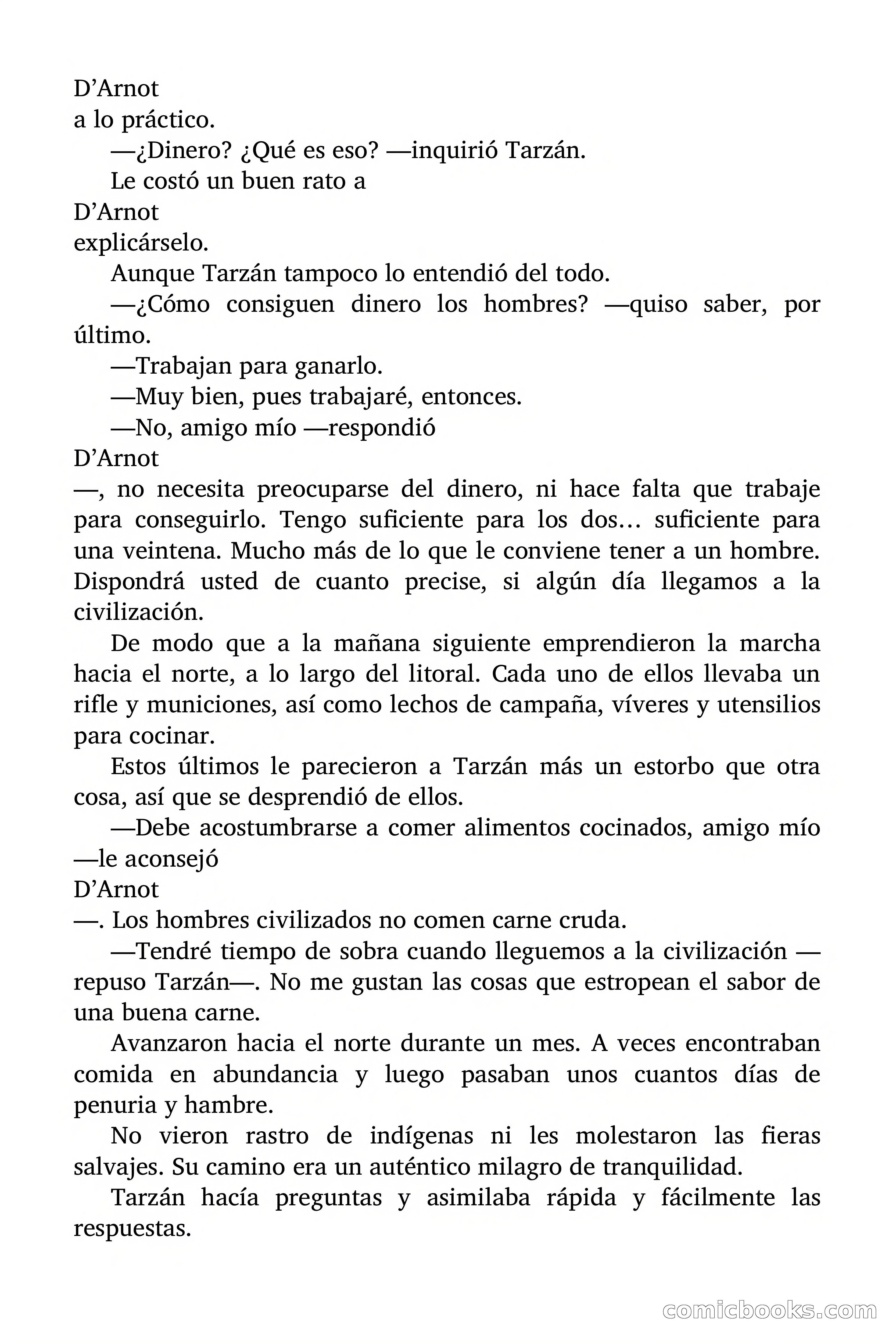 D’Arnot
a lo práctico.

—¿Dinero? ¿Qué es eso? —inquirió Tarzán.

Le costó un buen rato a
D’Arnot
explicárselo.

Aunque Tarzán tampoco lo entendió del todo.

—¿Cómo consiguen dinero los hombres? —quiso saber, por último.

—Trabajan para ganarlo.

—Muy bien, pues trabajaré, entonces.

—No, amigo mío —respondió
D’Arnot
—, no necesita preocuparse del dinero, ni hace falta que trabaje para conseguirlo. Tengo suficiente para los dos… suficiente para una veintena. Mucho más de lo que le conviene tener a un hombre. Dispondrá usted de cuanto precise, si algún día llegamos a la civilización.

De modo que a la mañana siguiente emprendieron la marcha hacia el norte, a lo largo del litoral. Cada uno de ellos llevaba un rifle y municiones, así como lechos de campaña, víveres y utensilios para cocinar.

Estos últimos le parecieron a Tarzán más un estorbo que otra cosa, así que se desprendió de ellos.

—Debe acostumbrarse a comer alimentos cocinados, amigo mío —le aconsejó
D’Arnot
—. Los hombres civilizados no comen carne cruda.

—Tendré tiempo de sobra cuando lleguemos a la civilización —repuso Tarzán—. No me gustan las cosas que estropean el sabor de una buena carne.

Avanzaron hacia el norte durante un mes. A veces encontraban comida en abundancia y luego pasaban unos cuantos días de penuria y hambre.

No vieron rastro de indígenas ni les molestaron las fieras salvajes. Su camino era un auténtico milagro de tranquilidad.

Tarzán hacía preguntas y asimilaba rápida y fácilmente las respuestas.

comicbooks.com